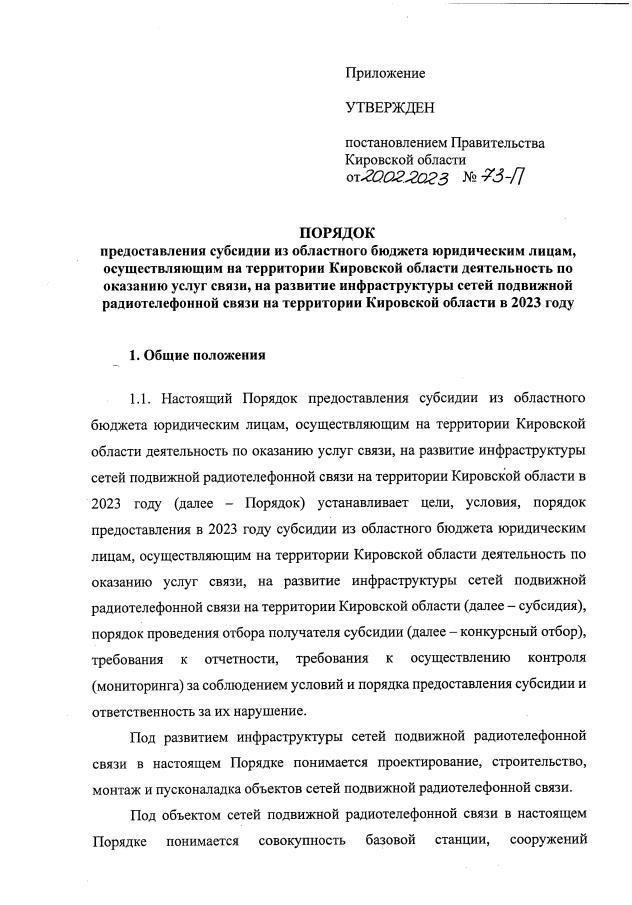 Приложение

УТВЕРЖДЕН

постановлением Правительства Кировской области
от 20.02.2023 № 73-П

ПОРЯДОК
предоставления субсидии из областного бюджета юридическим лицам, осуществляющим на территории Кировской области деятельность по оказанию услуг связи, на развитие инфраструктуры сетей подвижной радиотелефонной связи на территории Кировской области в 2023 году

1. Общие положения

1.1. Настоящий Порядок предоставления субсидии из областного бюджета юридическим лицам, осуществляющим на территории Кировской области деятельность по оказанию услуг связи, на развитие инфраструктуры сетей подвижной радиотелефонной связи на территории Кировской области в 2023 году (далее – Порядок) устанавливает цели, условия, порядок предоставления в 2023 году субсидии из областного бюджета юридическим лицам, осуществляющим на территории Кировской области деятельность по оказанию услуг связи, на развитие инфраструктуры сетей подвижной радиотелефонной связи на территории Кировской области (далее – субсидия), порядок проведения отбора получателя субсидии (далее – конкурсный отбор), требования к отчетности, требования к осуществлению контроля (мониторинга) за соблюдением условий и порядка предоставления субсидии и ответственность за их нарушение.

Под развитием инфраструктуры сетей подвижной радиотелефонной связи в настоящем Порядке понимается проектирование, строительство, монтаж и пусконаладка объектов сетей подвижной радиотелефонной связи.

Под объектом сетей подвижной радиотелефонной связи в настоящем Порядке понимается совокупность базовой станции, сооружений